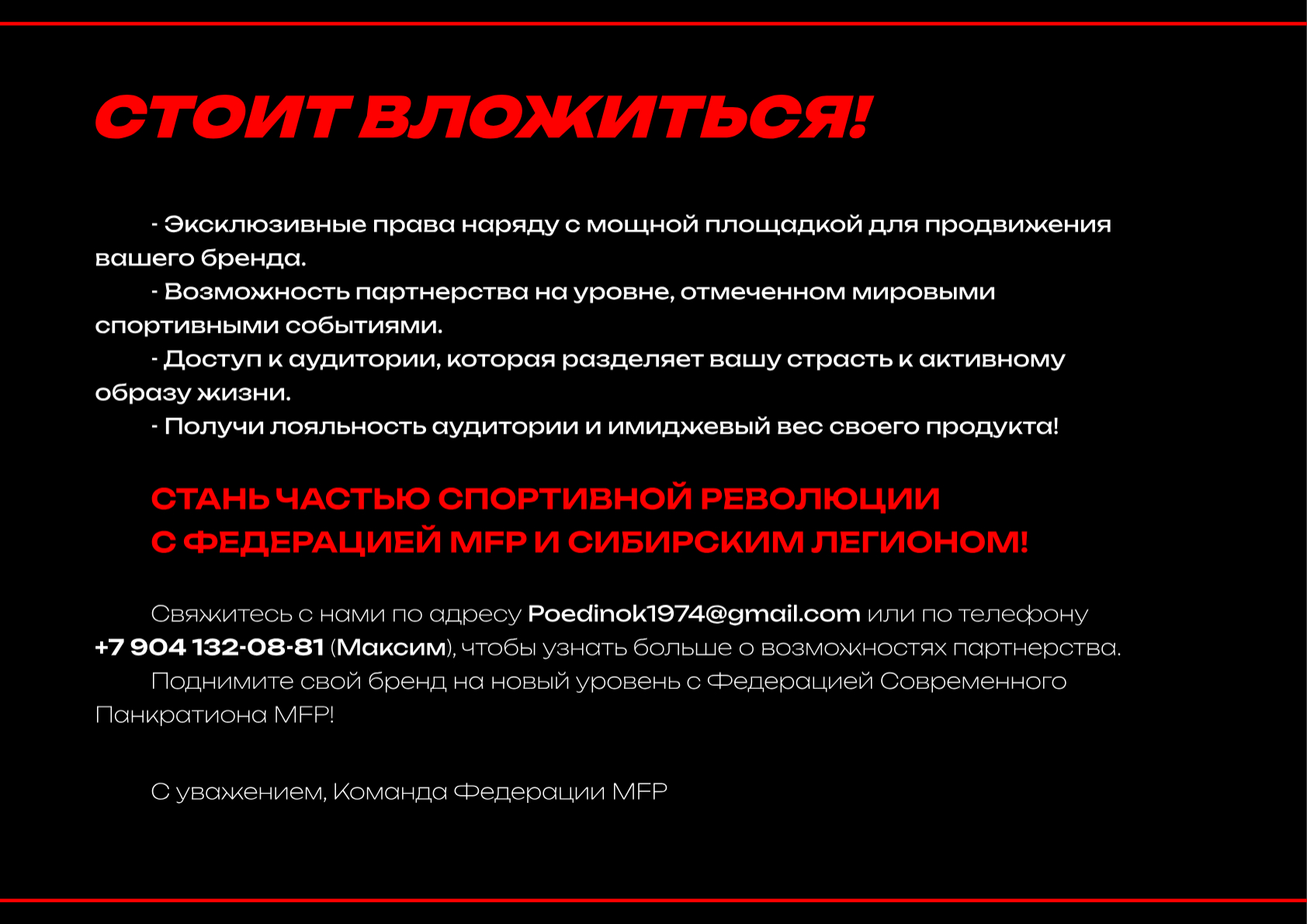 СТОИТ ВЛОЖИТЬСЯ!

- Эксклюзивные права наряду с мощной площадкой для продвижения вашего бренда.
- Возможность партнерства на уровне, отмеченном мировыми спортивными событиями.
- Доступ к аудитории, которая разделяет вашу страсть к активному образу жизни.
- Получи лояльность аудитории и имиджевый вес своего продукта!

СТАНЬ ЧАСТЬЮ СПОРТИВНОЙ РЕВОЛЮЦИИ
С ФЕДЕРАЦИЕЙ MFP И СИБИРСКИМ ЛЕГИОНОМ!

Свяжитесь с нами по адресу Poedinok1974@gmail.com или по телефону +7 904 132-08-81 (Максим), чтобы узнать больше о возможностях партнерства.
Поднимите свой бренд на новый уровень с Федерацией Современного Панкратиона MFP!

С уважением, Команда Федерации MFP